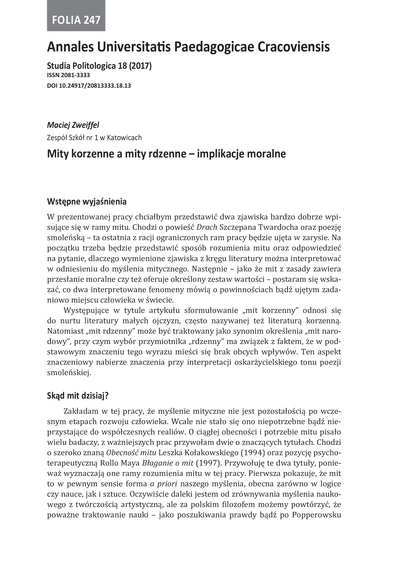 FOLIA 247

Annales Universitatis Paedagogicae Cracoviensis

Studia Politologica 18 (2017)
ISSN 2081-3333
DOI 10.24917/20813333.18.13

Maciej Zweiffel
Zespół Szkół nr 1 w Katowicach

Mity korzenne a mity rdzenne – implikacje moralne

Wstępne wyjaśnienia

W prezentowanej pracy chciałbym przedstawić dwa zjawiska bardzo dobrze wpisujące się w ramy mitu. Chodzi o powieść Drach Szczepana Twardocha oraz poezję smoleńską – ta ostatnia z racji ograniczonych ram pracy będzie ujęta w zarysie. Na początku trzeba będzie przedstawić sposób rozumienia mitu oraz odpowiedzieć na pytanie, dlaczego wymienione zjawiska z kręgu literatury można interpretować w odniesieniu do myślenia mitycznego. Następnie – jako że mit z zasady zawiera przesłanie moralne czy też oferuje określony zestaw wartości – postaram się wskazać, co dwa interpretowane fenomeny mówią o powinnościach bądź ujętym zadaniowo miejscu człowieka w świecie.

Występujące w tytule artykułu sformułowanie „mit korzenny" odnosi się do nurtu literatury małych ojczyzn, często nazywanej też literaturą korzenną. Natomiast „mit rdzenny" może być traktowany jako synonim określenia „mit narodowy", przy czym wybór przymiotnika „rdzenny" ma związek z faktem, że w podstawowym znaczeniu tego wyrazu mieści się brak obcych wpływów. Ten aspekt znaczeniowy nabierze znaczenia przy interpretacji oskarżycielskiego tonu poezji smoleńskiej.

Skąd mit dzisiaj?

Zakładam w tej pracy, że myślenie mityczne nie jest pozostałością po wczesnym etapach rozwoju człowieka. Wcale nie stało się ono niepotrzebne bądź nieprzystające do współczesnych realiów. O ciągłej obecności i potrzebie mitu pisało wielu badaczy, z ważniejszych prac przywołam dwie o znaczących tytułach. Chodzi o szeroko znaną Obecność mitu Leszka Kołakowskiego (1994) oraz pozycję psychoterapeutyczną Rollo Maya Błaganie o mit (1997). Przywołuję te dwa tytuły, ponieważ wyznaczają one ramy rozumienia mitu w tej pracy. Pierwsza pokazuje, że mit to w pewnym sensie forma a priori naszego myślenia, obecna zarówno w logice czy nauce, jak i sztuce. Oczywiście daleki jestem od zrównywania myślenia naukowego z twórczością artystyczną, ale za polskim filozofem możemy powtórzyć, że poważne traktowanie nauki – jako poszukiwania prawdy bądź po Popperowsku